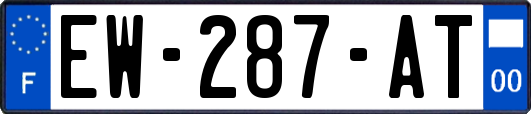 F
EW-287-AT
00